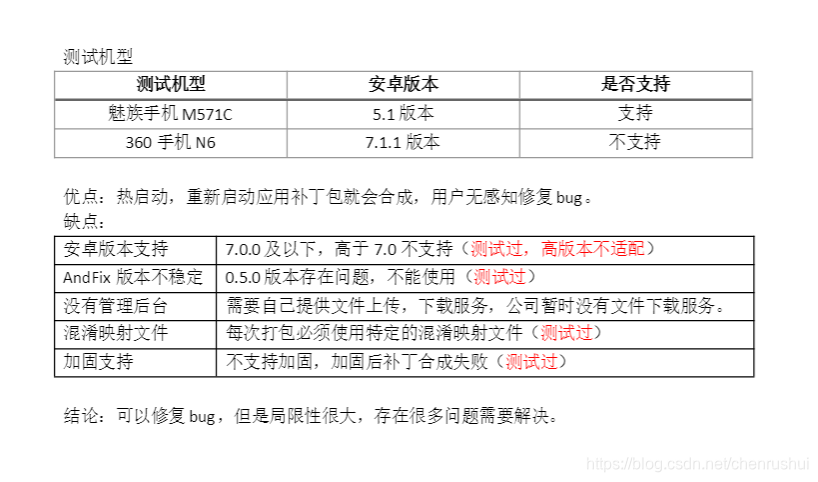 测试机型

| 测试机型 | 安卓版本 | 是否支持 |
|---|---|---|
| 魅族手机M571C | 5.1版本 | 支持 |
| 360手机N6 | 7.1.1版本 | 不支持 |

优点：热启动，重新启动应用补丁包就会合成，用户无感知修复bug。
缺点：

| 安卓版本支持 | 7.0.0及以下，高于7.0不支持（测试过，高版本不适配） |
|---|---|
| AndFix版本不稳定 | 0.5.0版本存在问题，不能使用（测试过） |
| 没有管理后台 | 需要自己提供文件上传，下载服务，公司暂时没有文件下载服务。 |
| 混淆映射文件 | 每次打包必须使用特定的混淆映射文件（测试过） |
| 加固支持 | 不支持加固，加固后补丁合成失败（测试过） |

结论：可以修复bug，但是局限性很大，存在很多问题需要解决。

https://blog.csdn.net/chenrushui